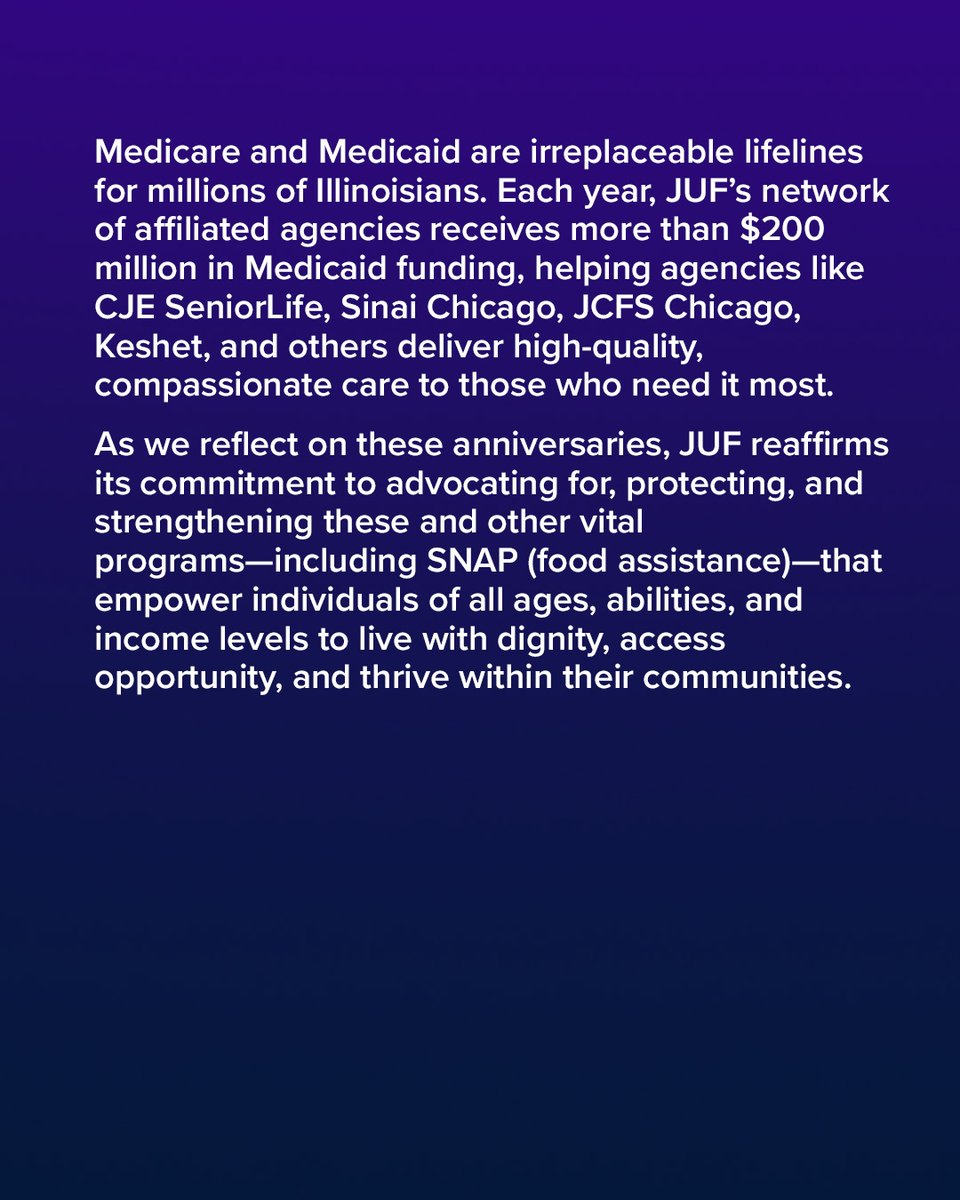 Medicare and Medicaid are irreplaceable lifelines for millions of Illinoisians. Each year, JUF's network of affiliated agencies receives more than \$200 million in Medicaid funding, helping agencies like CJE SeniorLife, Sinai Chicago, JCFS Chicago, Keshet, and others deliver high-quality, compassionate care to those who need it most.

As we reflect on these anniversaries, JUF reaffirms its commitment to advocating for, protecting, and strengthening these and other vital programs—including SNAP (food assistance)—that empower individuals of all ages, abilities, and income levels to live with dignity, access opportunity, and thrive within their communities.